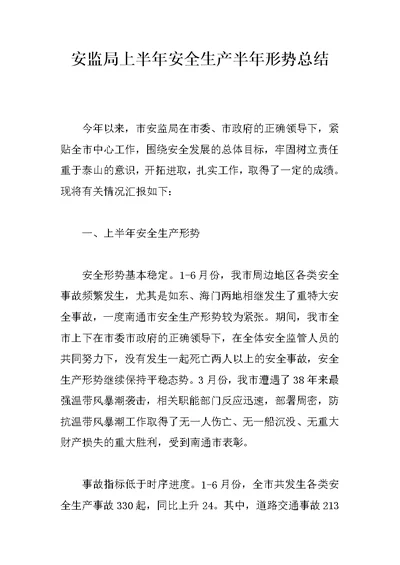 安监局上半年安全生产半年形势总结

今年以来，市安监局在市委、市政府的正确领导下，紧贴全市中心工作，围绕安全发展的总体目标，牢固树立责任重于泰山的意识，开拓进取，扎实工作，取得了一定的成绩。现将有关情况汇报如下：

一、上半年安全生产形势

安全形势基本稳定。1-6月份，我市周边地区各类安全事故频繁发生，尤其是如东、海门两地相继发生了重特大安全事故，一度南通市安全生产形势较为紧张。期间，我市全市上下在市委市政府的正确领导下，在全体安全监管人员的共同努力下，没有发生一起死亡两人以上的安全事故，安全生产形势继续保持平稳态势。3月份，我市遭遇了38年来最强温带风暴潮袭击，相关职能部门反应迅速，部署周密，防抗温带风暴潮工作取得了无一人伤亡、无一船沉没、无重大财产损失的重大胜利，受到南通市表彰。

事故指标低于时序进度。1-6月份，全市共发生各类安全生产事故330起，同比上升24。其中，道路交通事故213